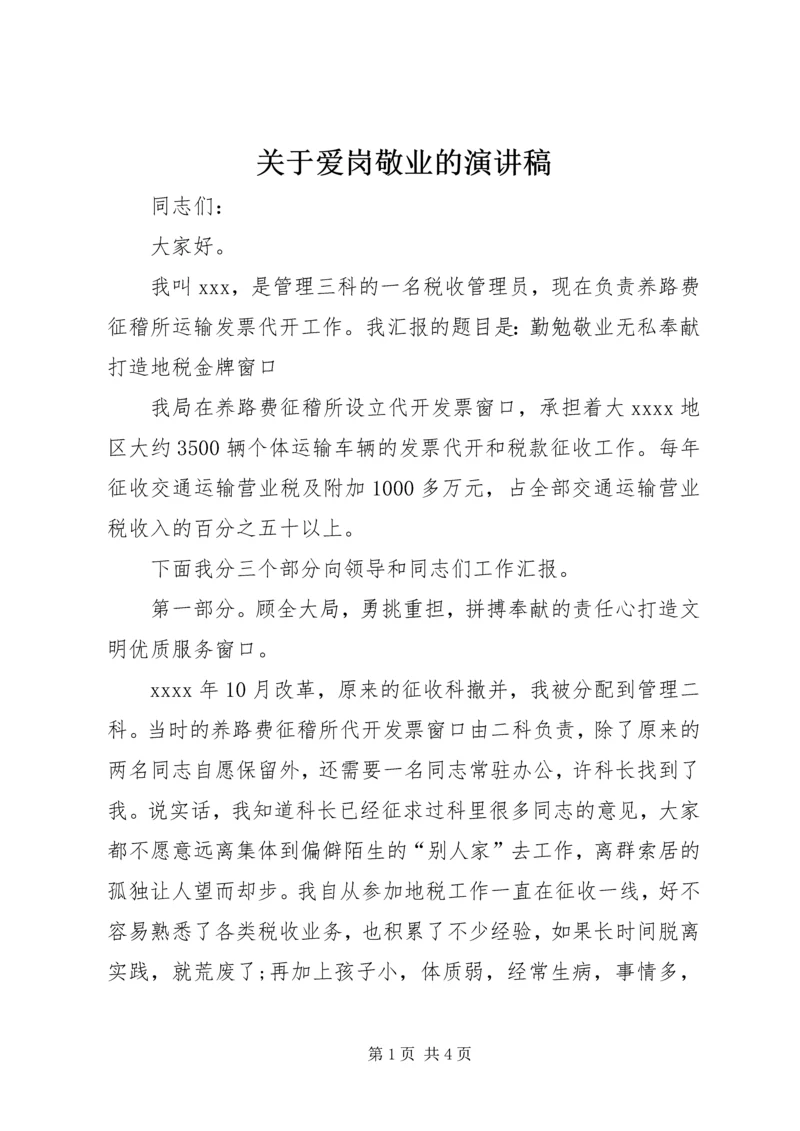 关于爱岗敬业的演讲稿

同志们：

大家好。

我叫 xxx，是管理三科的一名税收管理员，现在负责养路费征稽所运输发票代开工作。我汇报的题目是：勤勉敬业无私奉献打造地税金牌窗口

我局在养路费征稽所设立代开发票窗口，承担着大 xxxx 地区大约 3500 辆个体运输车辆的发票代开和税款征收工作。每年征收交通运输营业税及附加 1000 多万元，占全部交通运输营业税收入的百分之五十以上。

下面我分三个部分向领导和同志们工作汇报。

第一部分。顾全大局，勇挑重担，拼搏奉献的责任心打造文明优质服务窗口。

xxxx 年 10 月改革，原来的征收科撤并，我被分配到管理二科。当时的养路费征稽所代开发票窗口由二科负责，除了原来的两名同志自愿保留外，还需要一名同志常驻办公，许科长找到了我。说实话，我知道科长已经征求过科里很多同志的意见，大家都不愿意远离集体到偏僻陌生的“别人家”去工作，离群索居的孤独让人望而却步。我自从参加地税工作一直在征收一线，好不容易熟悉了各类税收业务，也积累了不少经验，如果长时间脱离实践，就荒废了;再加上孩子小，体质弱，经常生病，事情多，

第 1 页 共 4 页